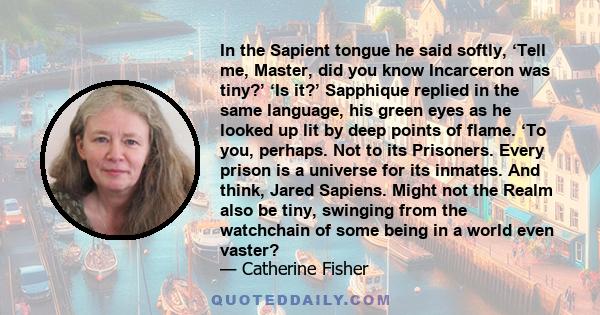 In the Sapient tongue he said softly, ‘Tell me, Master, did you know Incarceron was tiny?’ ‘Is it?’ Sapphique replied in the same language, his green eyes as he looked up lit by deep points of flame. ‘To you, perhaps. Not to its Prisoners. Every prison is a universe for its inmates. And think, Jared Sapiens. Might not the Realm also be tiny, swinging from the watchchain of some being in a world even vaster?

— Catherine Fisher

QUOTEDDAILY.COM